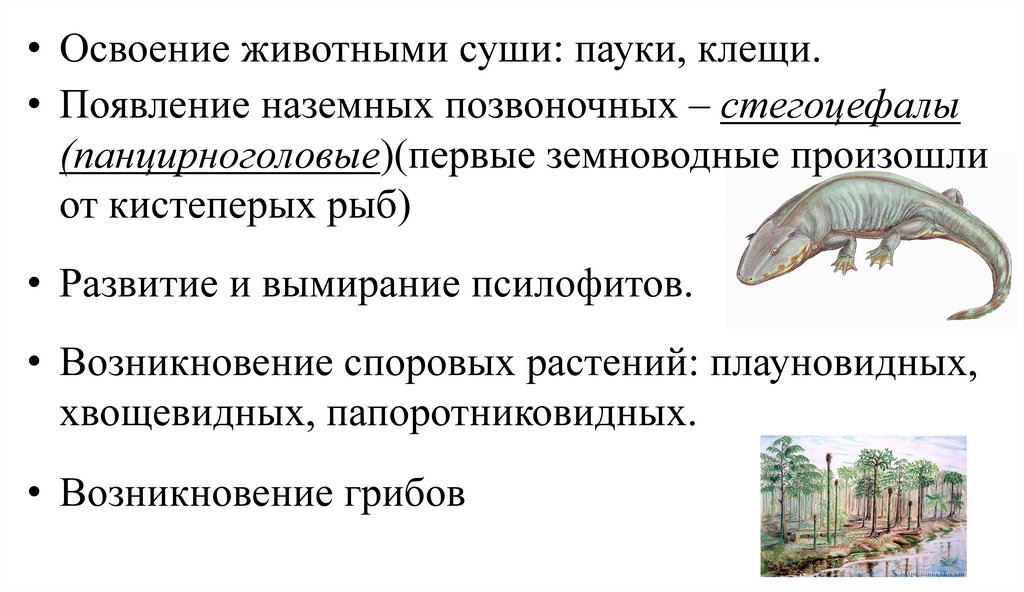 • Освоение животными суши: пауки, клещи.

• Появление наземных позвоночных – стегоцефалы (панцирноголовые)(первые земноводные произошли от кистеперых рыб)

• Развитие и вымирание псилофитов.

• Возникновение споровых растений: плауновидных, хвощевидных, папоротниковидных.

• Возникновение грибов